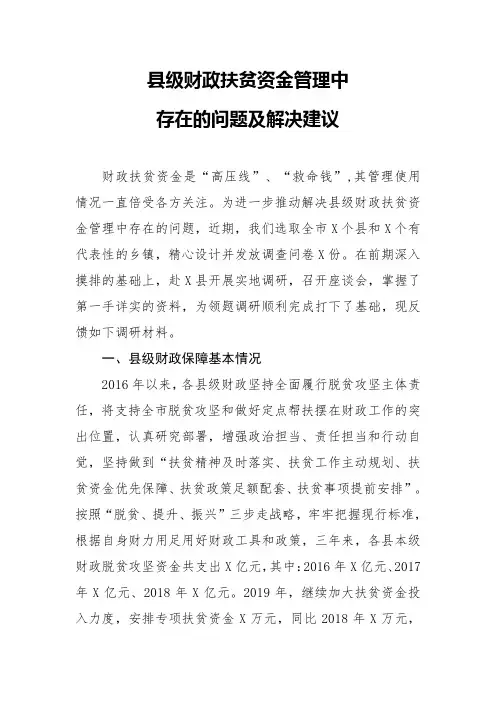 县级财政扶贫资金管理中

存在的问题及解决建议

财政扶贫资金是“高压线”、“救命钱”，其管理使用情况一直倍受各方关注。为进一步推动解决县级财政扶贫资金管理中存在的问题，近期，我们选取全市X个县和X个有代表性的乡镇，精心设计并发放调查问卷X份。在前期深入摸排的基础上，赴X县开展实地调研，召开座谈会，掌握了第一手详实的资料，为领题调研顺利完成打下了基础，现反馈如下调研材料。

一、县级财政保障基本情况

2016年以来，各县级财政坚持全面履行脱贫攻坚主体责任，将支持全市脱贫攻坚和做好定点帮扶摆在财政工作的突出位置，认真研究部署，增强政治担当、责任担当和行动自觉，坚持做到“扶贫精神及时落实、扶贫工作主动规划、扶贫资金优先保障、扶贫政策足额配套、扶贫事项提前安排”。按照“脱贫、提升、振兴”三步走战略，牢牢把握现行标准，根据自身财力用足用好财政工具和政策，三年来，各县本级财政脱贫攻坚资金共支出X亿元，其中：2016年X亿元、2017年X亿元、2018年X亿元。2019年，继续加大扶贫资金投入力度，安排专项扶贫资金X万元，同比2018年X万元，